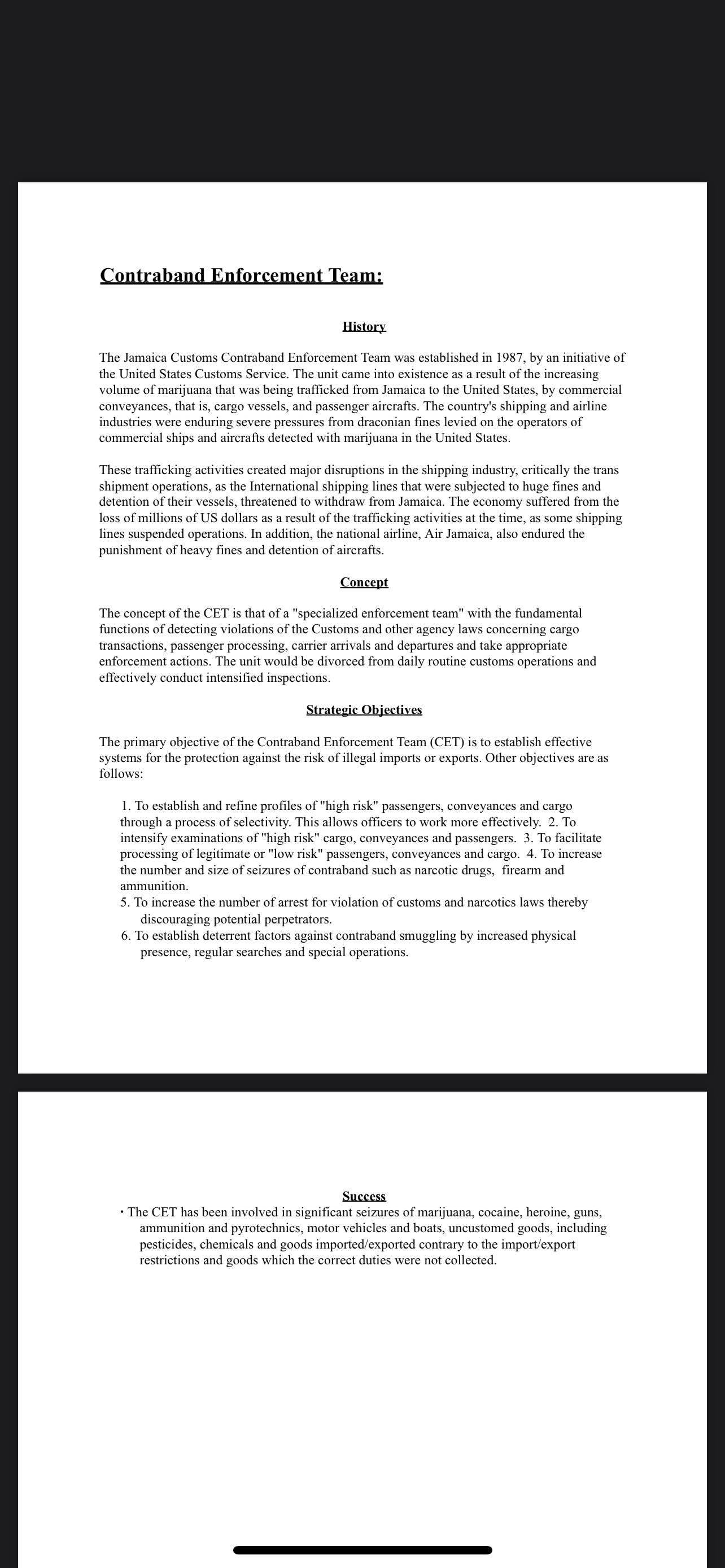 Contraband Enforcement Team:

History

The Jamaica Customs Contraband Enforcement Team was established in 1987, by an initiative of the United States Customs Service. The unit came into existence as a result of the increasing volume of marijuana that was being trafficked from Jamaica to the United States, by commercial conveyances, that is, cargo vessels, and passenger aircrafts. The country's shipping and airline industries were enduring severe pressures from draconian fines levied on the operators of commercial ships and aircrafts detected with marijuana in the United States.

These trafficking activities created major disruptions in the shipping industry, critically the trans shipment operations, as the International shipping lines that were subjected to huge fines and detention of their vessels, threatened to withdraw from Jamaica. The economy suffered from the loss of millions of US dollars as a result of the trafficking activities at the time, as some shipping lines suspended operations. In addition, the national airline, Air Jamaica, also endured the punishment of heavy fines and detention of aircrafts.

Concept

The concept of the CET is that of a "specialized enforcement team" with the fundamental functions of detecting violations of the Customs and other agency laws concerning cargo transactions, passenger processing, carrier arrivals and departures and take appropriate enforcement actions. The unit would be divorced from daily routine customs operations and effectively conduct intensified inspections.

Strategic Objectives

The primary objective of the Contraband Enforcement Team (CET) is to establish effective systems for the protection against the risk of illegal imports or exports. Other objectives are as follows:

1. To establish and refine profiles of "high risk" passengers, conveyances and cargo through a process of selectivity. This allows officers to work more effectively. 2. To intensify examinations of "high risk" cargo, conveyances and passengers. 3. To facilitate processing of legitimate or "low risk" passengers, conveyances and cargo. 4. To increase the number and size of seizures of contraband such as narcotic drugs, firearm and ammunition.
5. To increase the number of arrest for violation of customs and narcotics laws thereby discouraging potential perpetrators.
6. To establish deterrent factors against contraband smuggling by increased physical presence, regular searches and special operations.

Success
• The CET has been involved in significant seizures of marijuana, cocaine, heroine, guns, ammunition and pyrotechnics, motor vehicles and boats, uncustomed goods, including pesticides, chemicals and goods imported/exported contrary to the import/export restrictions and goods which the correct duties were not collected.